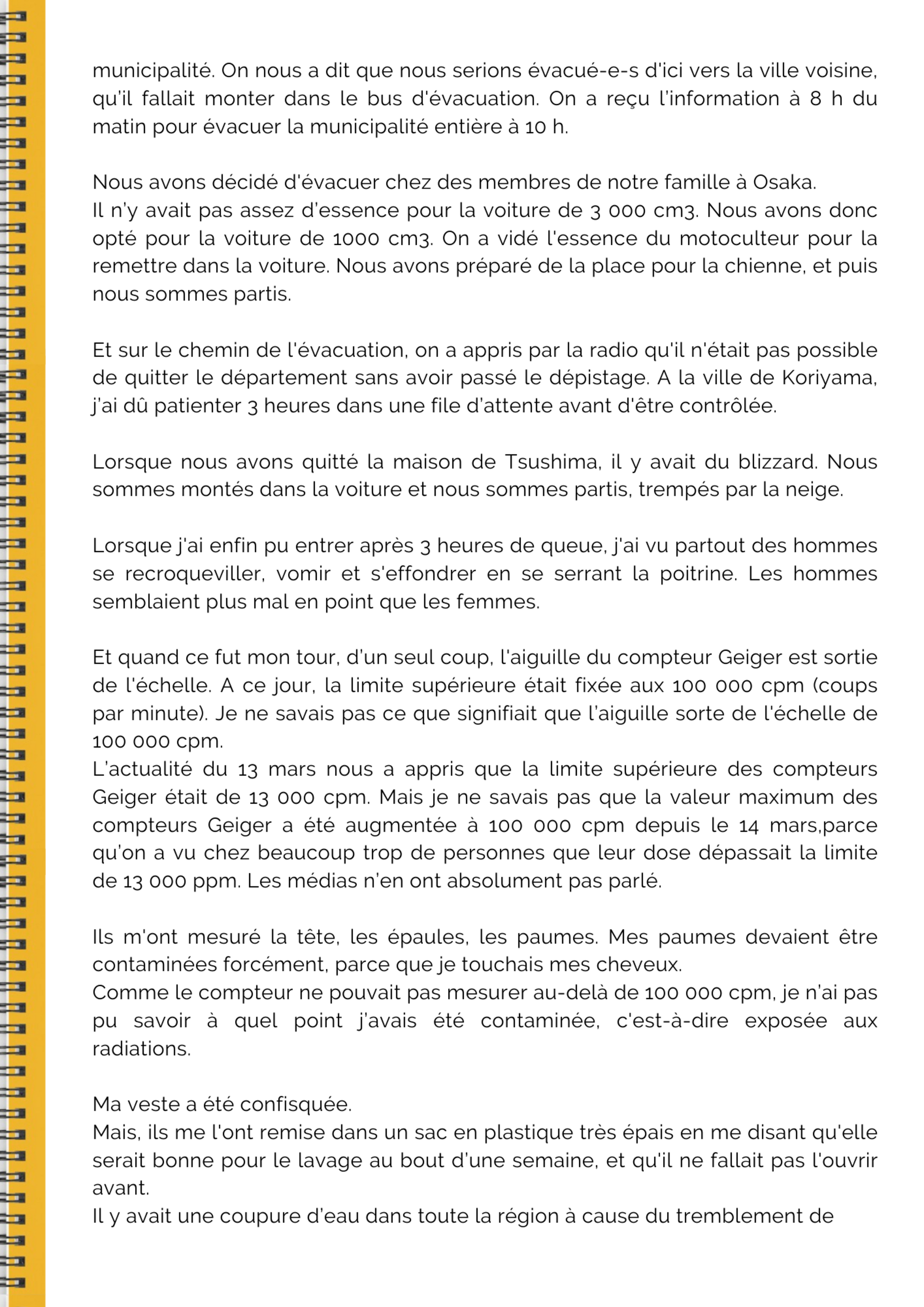 municipalité. On nous a dit que nous serions évacué-e-s d'ici vers la ville voisine, qu'il fallait monter dans le bus d'évacuation. On a reçu l'information à 8 h du matin pour évacuer la municipalité entière à 10 h.

Nous avons décidé d'évacuer chez des membres de notre famille à Osaka.
Il n'y avait pas assez d'essence pour la voiture de 3 000 cm3. Nous avons donc opté pour la voiture de 1000 cm3. On a vidé l'essence du motoculteur pour la remettre dans la voiture. Nous avons préparé de la place pour la chienne, et puis nous sommes partis.

Et sur le chemin de l'évacuation, on a appris par la radio qu'il n'était pas possible de quitter le département sans avoir passé le dépistage. A la ville de Koriyama, j'ai dû patienter 3 heures dans une file d'attente avant d'être contrôlée.

Lorsque nous avons quitté la maison de Tsushima, il y avait du blizzard. Nous sommes montés dans la voiture et nous sommes partis, trempés par la neige.

Lorsque j'ai enfin pu entrer après 3 heures de queue, j'ai vu partout des hommes se recroqueviller, vomir et s'effondrer en se serrant la poitrine. Les hommes semblaient plus mal en point que les femmes.

Et quand ce fut mon tour, d'un seul coup, l'aiguille du compteur Geiger est sortie de l'échelle. A ce jour, la limite supérieure était fixée aux 100 000 cpm (coups par minute). Je ne savais pas ce que signifiait que l'aiguille sorte de l'échelle de 100 000 cpm.
L'actualité du 13 mars nous a appris que la limite supérieure des compteurs Geiger était de 13 000 cpm. Mais je ne savais pas que la valeur maximum des compteurs Geiger a été augmentée à 100 000 cpm depuis le 14 mars,parce qu'on a vu chez beaucoup trop de personnes que leur dose dépassait la limite de 13 000 ppm. Les médias n'en ont absolument pas parlé.

Ils m'ont mesuré la tête, les épaules, les paumes. Mes paumes devaient être contaminées forcément, parce que je touchais mes cheveux.
Comme le compteur ne pouvait pas mesurer au-delà de 100 000 cpm, je n'ai pas pu savoir à quel point j'avais été contaminée, c'est-à-dire exposée aux radiations.

Ma veste a été confisquée.
Mais, ils me l'ont remise dans un sac en plastique très épais en me disant qu'elle serait bonne pour le lavage au bout d'une semaine, et qu'il ne fallait pas l'ouvrir avant.
Il y avait une coupure d'eau dans toute la région à cause du tremblement de